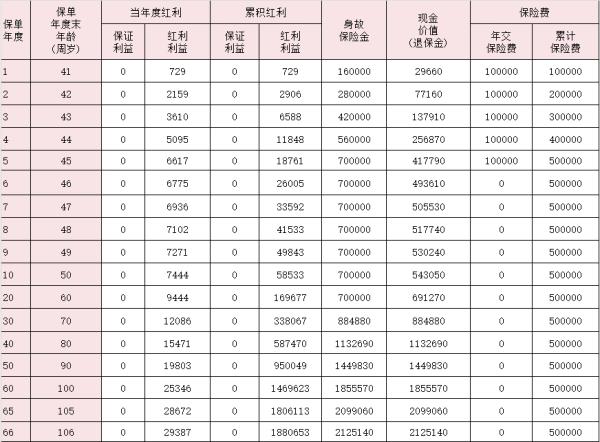 | 保单年度 | 保单年度末年龄（周岁） | 当年度红利 保证利益 | 当年度红利 红利利益 | 累积红利 保证利益 | 累积红利 红利利益 | 身故保险金 | 现金价值（退保金） | 保险费 年交保险费 | 保险费 累计保险费 |
|---|---|---|---|---|---|---|---|---|---|
| 1 | 41 | 0 | 729 | 0 | 729 | 160000 | 29660 | 100000 | 100000 |
| 2 | 42 | 0 | 2159 | 0 | 2906 | 280000 | 77160 | 100000 | 200000 |
| 3 | 43 | 0 | 3610 | 0 | 6588 | 420000 | 137910 | 100000 | 300000 |
| 4 | 44 | 0 | 5095 | 0 | 11848 | 560000 | 256870 | 100000 | 400000 |
| 5 | 45 | 0 | 6617 | 0 | 18761 | 700000 | 417790 | 100000 | 500000 |
| 6 | 46 | 0 | 6775 | 0 | 26005 | 700000 | 493610 | 0 | 500000 |
| 7 | 47 | 0 | 6936 | 0 | 33592 | 700000 | 505530 | 0 | 500000 |
| 8 | 48 | 0 | 7102 | 0 | 41533 | 700000 | 517740 | 0 | 500000 |
| 9 | 49 | 0 | 7271 | 0 | 49843 | 700000 | 530240 | 0 | 500000 |
| 10 | 50 | 0 | 7444 | 0 | 58533 | 700000 | 543050 | 0 | 500000 |
| 20 | 60 | 0 | 9444 | 0 | 169677 | 700000 | 691270 | 0 | 500000 |
| 30 | 70 | 0 | 12086 | 0 | 338067 | 884880 | 884880 | 0 | 500000 |
| 40 | 80 | 0 | 15471 | 0 | 587470 | 1132690 | 1132690 | 0 | 500000 |
| 50 | 90 | 0 | 19803 | 0 | 950049 | 1449830 | 1449830 | 0 | 500000 |
| 60 | 100 | 0 | 25346 | 0 | 1469623 | 1855570 | 1855570 | 0 | 500000 |
| 65 | 105 | 0 | 28672 | 0 | 1806113 | 2099060 | 2099060 | 0 | 500000 |
| 66 | 106 | 0 | 29387 | 0 | 1880653 | 2125140 | 2125140 | 0 | 500000 |